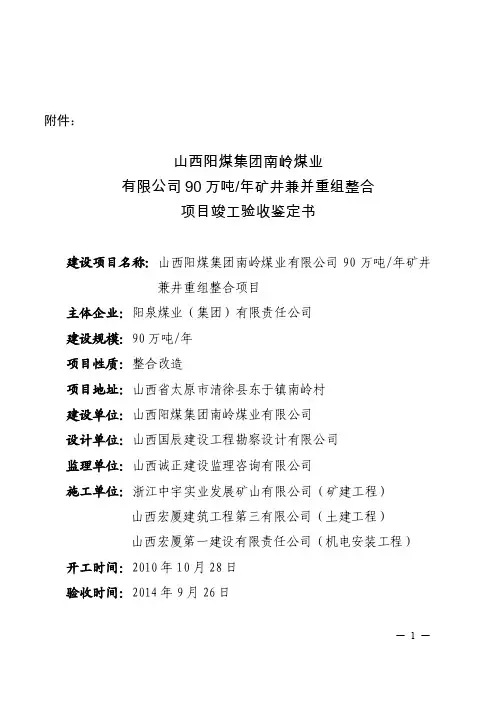 附件：

山西阳煤集团南岭煤业
有限公司90万吨/年矿井兼并重组整合
项目竣工验收鉴定书

建设项目名称：山西阳煤集团南岭煤业有限公司90万吨/年矿井兼并重组整合项目

主体企业：阳泉煤业（集团）有限责任公司

建设规模：90万吨/年

项目性质：整合改造

项目地址：山西省太原市清徐县东于镇南岭村

建设单位：山西阳煤集团南岭煤业有限公司

设计单位：山西国辰建设工程勘察设计有限公司

监理单位：山西诚正建设监理咨询有限公司

施工单位：浙江中宇实业发展矿山有限公司（矿建工程）
山西宏厦建筑工程第三有限公司（土建工程）
山西宏厦第一建设有限责任公司（机电安装工程）

开工时间：2010年10月28日

验收时间：2014年9月26日

— 1 —